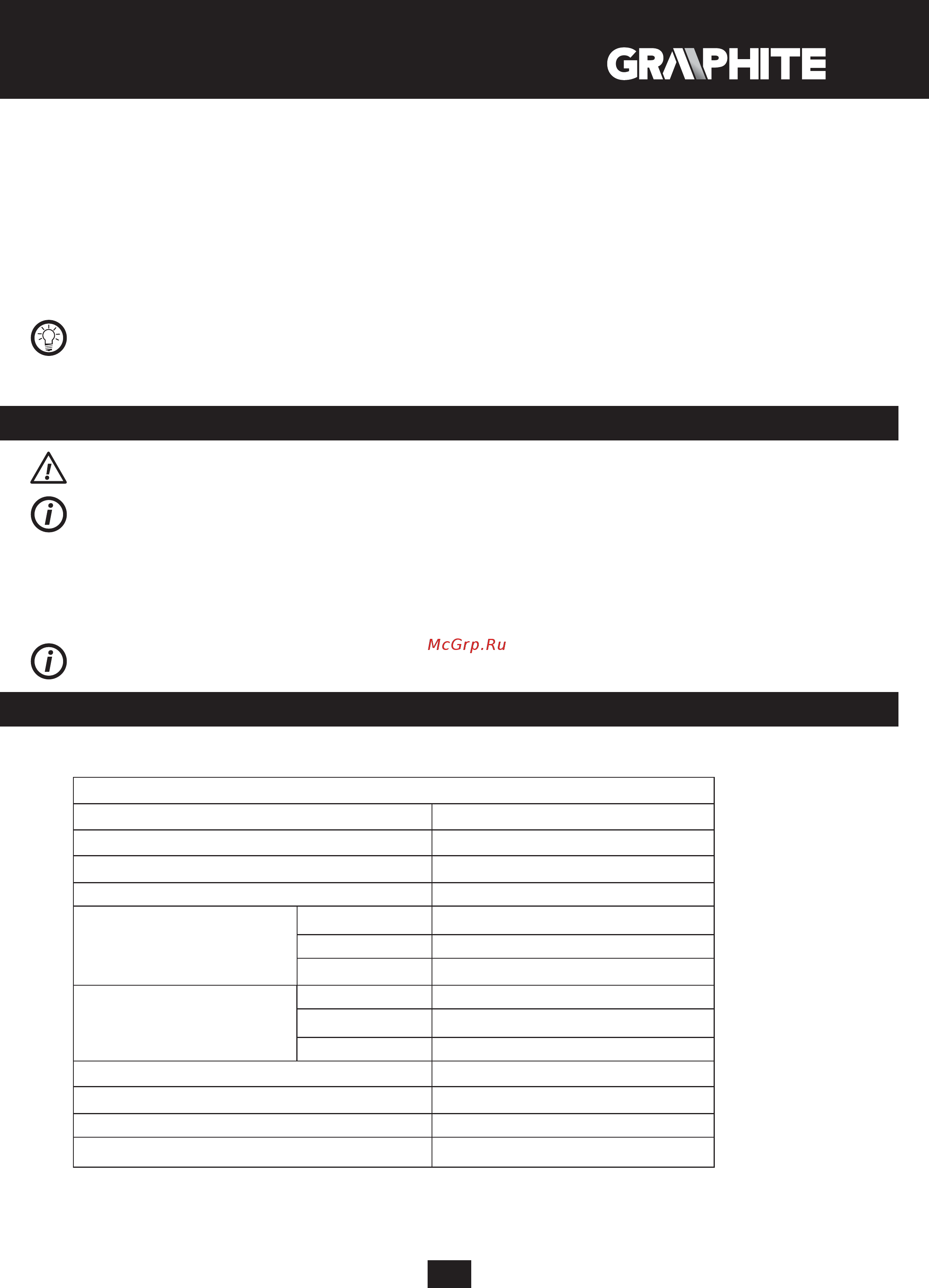 GRAPHITE

McGrp.Ru